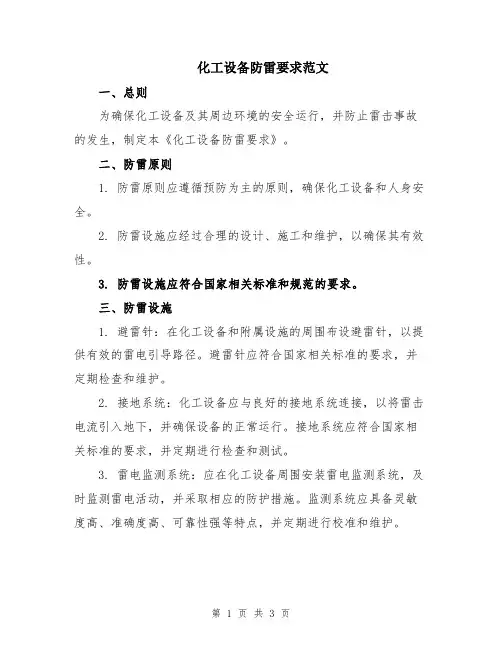 化工设备防雷要求范文

一、总则

为确保化工设备及其周边环境的安全运行，并防止雷击事故的发生，制定本《化工设备防雷要求》。

二、防雷原则

1. 防雷原则应遵循预防为主的原则，确保化工设备和人身安全。

2. 防雷设施应经过合理的设计、施工和维护，以确保其有效性。

3. 防雷设施应符合国家相关标准和规范的要求。

三、防雷设施

1. 避雷针：在化工设备和附属设施的周围布设避雷针，以提供有效的雷电引导路径。避雷针应符合国家相关标准的要求，并定期检查和维护。

2. 接地系统：化工设备应与良好的接地系统连接，以将雷击电流引入地下，并确保设备的正常运行。接地系统应符合国家相关标准的要求，并定期进行检查和测试。

3. 雷电监测系统：应在化工设备周围安装雷电监测系统，及时监测雷电活动，并采取相应的防护措施。监测系统应具备灵敏度高、准确度高、可靠性强等特点，并定期进行校准和维护。

第 1 页 共 3 页